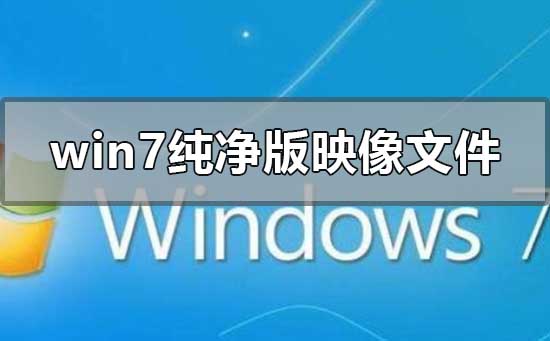 win7纯净版映像文件

Windows 7